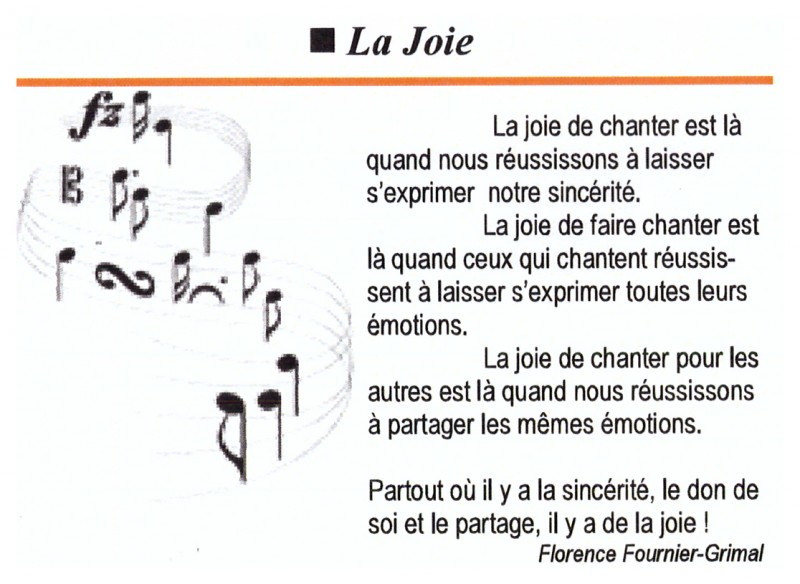 ■ La Joie

La joie de chanter est là quand nous réussissons à laisser s'exprimer notre sincérité.

La joie de faire chanter est là quand ceux qui chantent réussissent à laisser s'exprimer toutes leurs émotions.

La joie de chanter pour les autres est là quand nous réussissons à partager les mêmes émotions.

Partout où il y a la sincérité, le don de soi et le partage, il y a de la joie !

Florence Fournier-Grimal